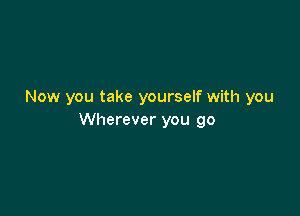 Now you take yourself with you
Wherever you go